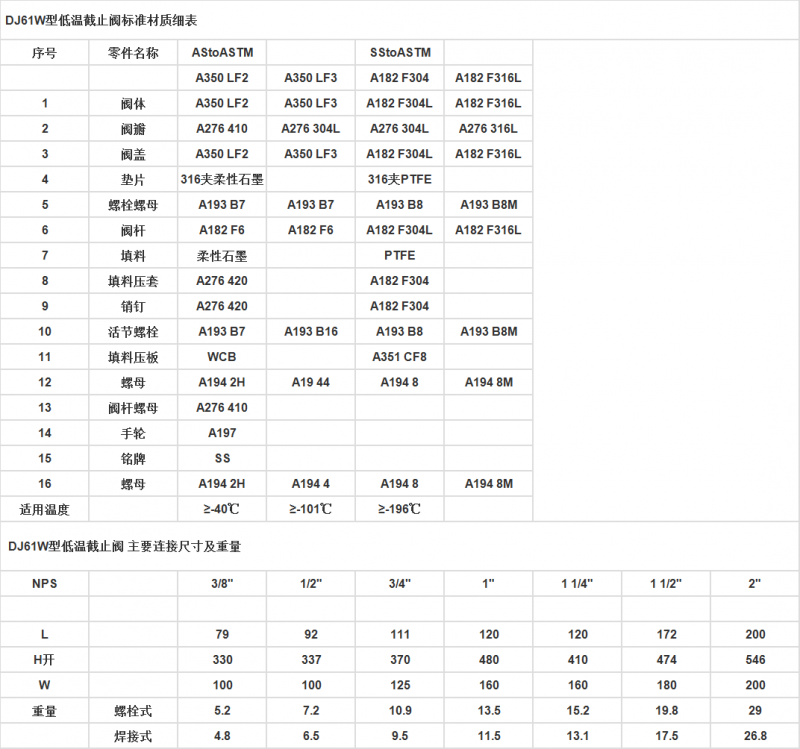 DJ61W型低温截止阀标准材质细表

| 序号 | 零件名称 | AStoASTM | | SStoASTM | |
|---|---|---|---|---|---|
| | | A350 LF2 | A350 LF3 | A182 F304 | A182 F316L |
| 1 | 阀体 | A350 LF2 | A350 LF3 | A182 F304L | A182 F316L |
| 2 | 阀瓣 | A276 410 | A276 304L | A276 304L | A276 316L |
| 3 | 阀盖 | A350 LF2 | A350 LF3 | A182 F304L | A182 F316L |
| 4 | 垫片 | 316夹柔性石墨 | | 316夹PTFE | |
| 5 | 螺栓螺母 | A193 B7 | A193 B7 | A193 B8 | A193 B8M |
| 6 | 阀杆 | A182 F6 | A182 F6 | A182 F304L | A182 F316L |
| 7 | 填料 | 柔性石墨 | | PTFE | |
| 8 | 填料压套 | A276 420 | | A182 F304 | |
| 9 | 销钉 | A276 420 | | A182 F304 | |
| 10 | 活节螺栓 | A193 B7 | A193 B16 | A193 B8 | A193 B8M |
| 11 | 填料压板 | WCB | | A351 CF8 | |
| 12 | 螺母 | A194 2H | A19 44 | A194 8 | A194 8M |
| 13 | 阀杆螺母 | A276 410 | | | |
| 14 | 手轮 | A197 | | | |
| 15 | 铭牌 | SS | | | |
| 16 | 螺母 | A194 2H | A194 4 | A194 8 | A194 8M |
| 适用温度 | | ≥-40℃ | ≥-101℃ | ≥-196℃ | |

DJ61W型低温截止阀 主要连接尺寸及重量

| NPS | | 3/8" | 1/2" | 3/4" | 1" | 1 1/4" | 1 1/2" | 2" |
|---|---|---|---|---|---|---|---|---|
| | | | | | | | | |
| L | | 79 | 92 | 111 | 120 | 120 | 172 | 200 |
| H开 | | 330 | 337 | 370 | 480 | 410 | 474 | 546 |
| W | | 100 | 100 | 125 | 160 | 160 | 180 | 200 |
| 重量 | 螺栓式 | 5.2 | 7.2 | 10.9 | 13.5 | 15.2 | 19.8 | 29 |
| | 焊接式 | 4.8 | 6.5 | 9.5 | 11.5 | 13.1 | 17.5 | 26.8 |